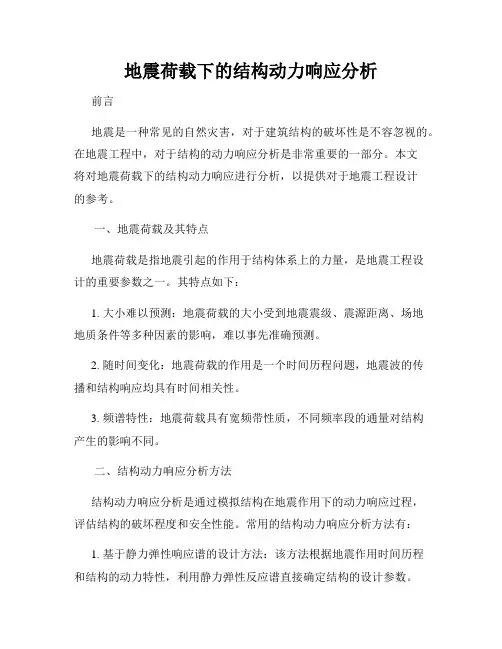 地震荷载下的结构动力响应分析

前言

地震是一种常见的自然灾害，对于建筑结构的破坏性是不容忽视的。在地震工程中，对于结构的动力响应分析是非常重要的一部分。本文将对地震荷载下的结构动力响应进行分析，以提供对于地震工程设计的参考。

一、地震荷载及其特点

地震荷载是指地震引起的作用于结构体系上的力量，是地震工程设计的重要参数之一。其特点如下：

1. 大小难以预测：地震荷载的大小受到地震震级、震源距离、场地地质条件等多种因素的影响，难以事先准确预测。

2. 随时间变化：地震荷载的作用是一个时间历程问题，地震波的传播和结构响应均具有时间相关性。

3. 频谱特性：地震荷载具有宽频带性质，不同频率段的通量对结构产生的影响不同。

二、结构动力响应分析方法

结构动力响应分析是通过模拟结构在地震作用下的动力响应过程，评估结构的破坏程度和安全性能。常用的结构动力响应分析方法有：

1. 基于静力弹性响应谱的设计方法：该方法根据地震作用时间历程和结构的动力特性，利用静力弹性反应谱直接确定结构的设计参数。